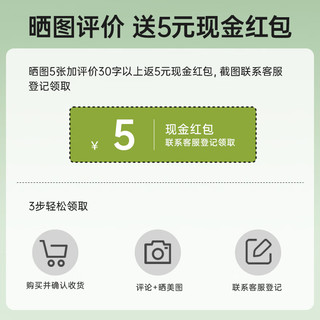 晒图评价 送5元现金红包

晒图5张加评价30字以上返5元现金红包，截图联系客服登记领取

¥ 5 现金红包
联系客服登记领取

3步轻松领取

购买并确认收货

评论+晒美图

联系客服登记